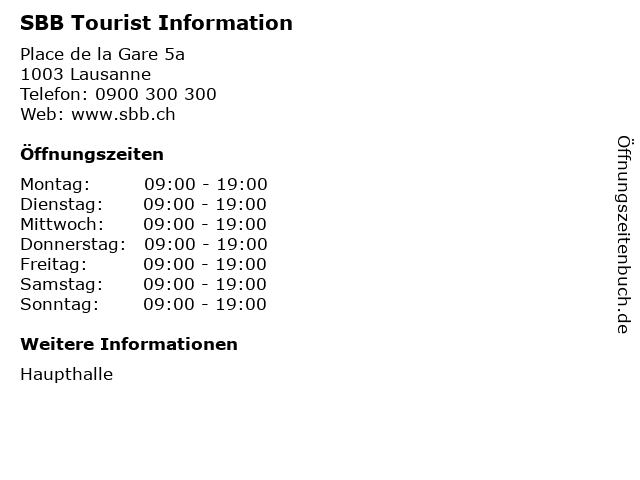 SBB Tourist Information

Place de la Gare 5a
1003 Lausanne
Telefon: 0900 300 300
Web: www.sbb.ch

Öffnungszeiten

Montag: 09:00 - 19:00
Dienstag: 09:00 - 19:00
Mittwoch: 09:00 - 19:00
Donnerstag: 09:00 - 19:00
Freitag: 09:00 - 19:00
Samstag: 09:00 - 19:00
Sonntag: 09:00 - 19:00

Weitere Informationen

Haupthalle

Öffnungszeitenbuch.de